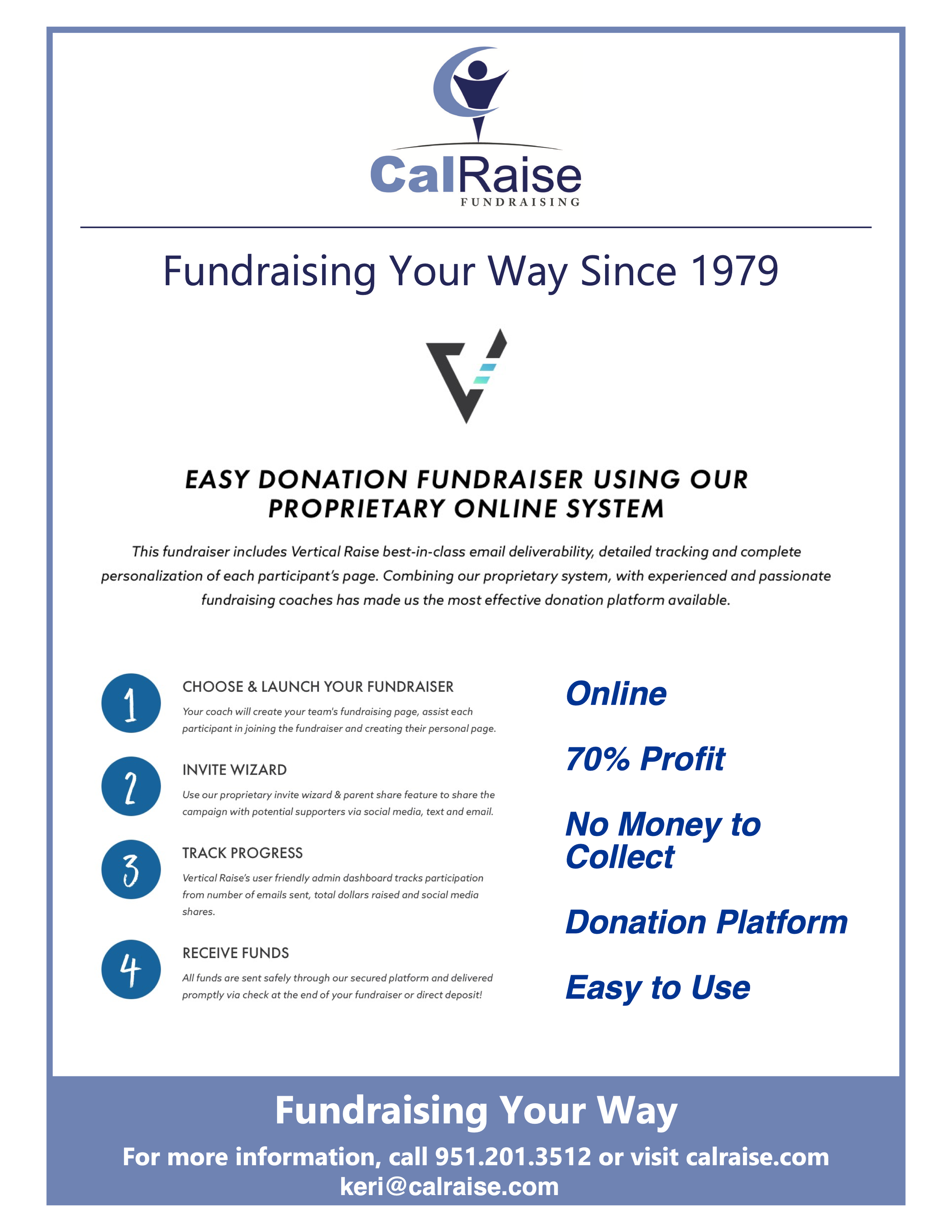 CalRaise
FUNDRAISING

Fundraising Your Way Since 1979

EASY DONATION FUNDRAISER USING OUR PROPRIETARY ONLINE SYSTEM

This fundraiser includes Vertical Raise best-in-class email deliverability, detailed tracking and complete personalization of each participant's page. Combining our proprietary system, with experienced and passionate fundraising coaches has made us the most effective donation platform available.

1
CHOOSE & LAUNCH YOUR FUNDRAISER
Your coach will create your team's fundraising page, assist each participant in joining the fundraiser and creating their personal page.

2
INVITE WIZARD
Use our proprietary invite wizard & parent share feature to share the campaign with potential supporters via social media, text and email.

3
TRACK PROGRESS
Vertical Raise's user friendly admin dashboard tracks participation from number of emails sent, total dollars raised and social media shares.

4
RECEIVE FUNDS
All funds are sent safely through our secured platform and delivered promptly via check at the end of your fundraiser or direct deposit!

Online

70% Profit

No Money to Collect

Donation Platform

Easy to Use

Fundraising Your Way

For more information, call 951.201.3512 or visit calraise.com
keri@calraise.com